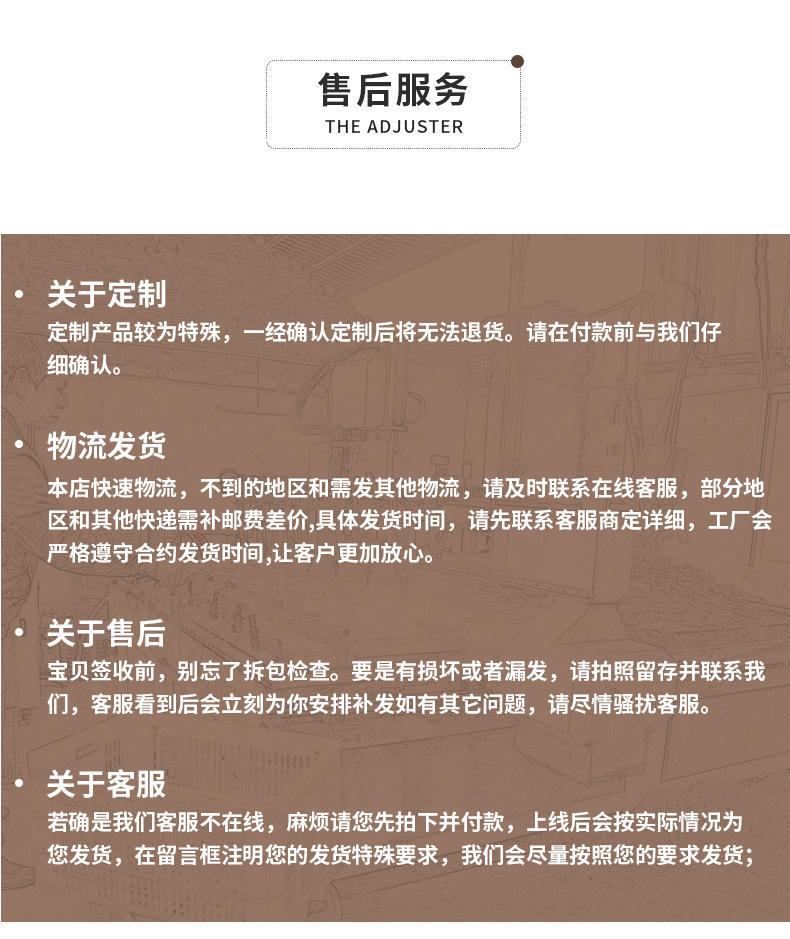 售后服务
THE ADJUSTER

• 关于定制
定制产品较为特殊，一经确认定制后将无法退货。请在付款前与我们仔细确认。

• 物流发货
本店快速物流，不到的地区和需发其他物流，请及时联系在线客服，部分地区和其他快递需补邮费差价,具体发货时间，请先联系客服商定详细，工厂会严格遵守合约发货时间,让客户更加放心。

• 关于售后
宝贝签收前，别忘了拆包检查。要是有损坏或者漏发，请拍照留存并联系我们，客服看到后会立刻为你安排补发如有其它问题，请尽情骚扰客服。

• 关于客服
若确是我们客服不在线，麻烦请您先拍下并付款，上线后会按实际情况为您发货，在留言框注明您的发货特殊要求，我们会尽量按照您的要求发货；